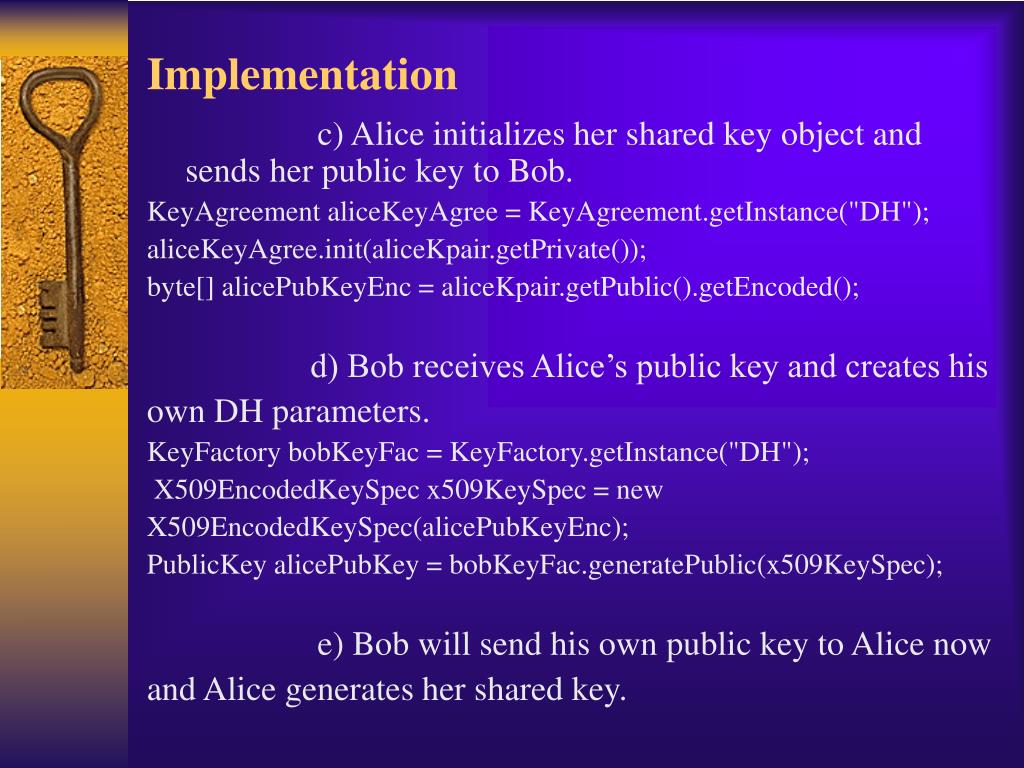 Implementation

c) Alice initializes her shared key object and sends her public key to Bob.

KeyAgreement aliceKeyAgree = KeyAgreement.getInstance("DH");
aliceKeyAgree.init(aliceKpair.getPrivate());
byte[] alicePubKeyEnc = aliceKpair.getPublic().getEncoded();

d) Bob receives Alice’s public key and creates his own DH parameters.

KeyFactory bobKeyFac = KeyFactory.getInstance("DH");
X509EncodedKeySpec x509KeySpec = new X509EncodedKeySpec(alicePubKeyEnc);
PublicKey alicePubKey = bobKeyFac.generatePublic(x509KeySpec);

e) Bob will send his own public key to Alice now and Alice generates her shared key.